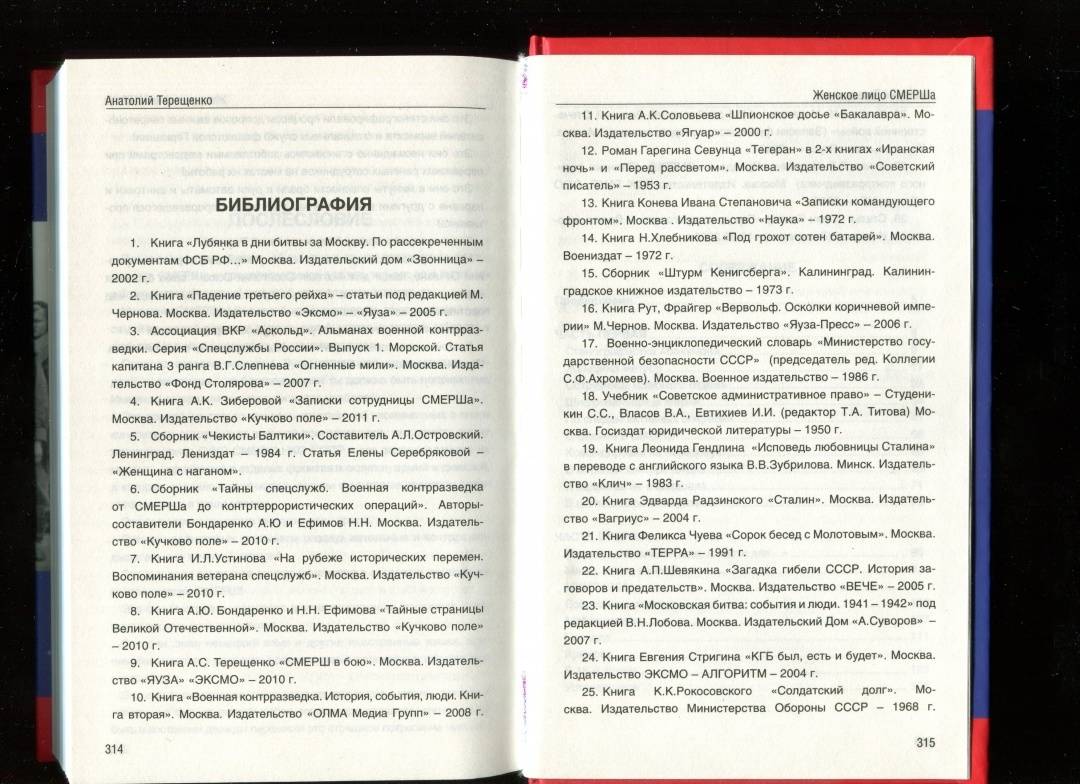 Анатолий Терещенко

БИБЛИОГРАФИЯ

1. Книга «Лубянка в дни битвы за Москву. По рассекреченным документам ФСБ РФ…» Москва. Издательский дом «Звонница» – 2002 г.

2. Книга «Падение третьего рейха» – статьи под редакцией М. Чернова. Москва. Издательство «Эксмо» – «Яуза» – 2005 г.

3. Ассоциация ВКР «Аскольд». Альманах военной контрразведки. Серия «Спецслужбы России». Выпуск 1. Морской. Статья капитана 3 ранга В.Г.Слепнева «Огненные мили». Москва. Издательство «Фонд Столярова» – 2007 г.

4. Книга А.К. Зиберовой «Записки сотрудницы СМЕРШа». Москва. Издательство «Кучково поле» – 2011 г.

5. Сборник «Чекисты Балтики». Составитель А.Л.Островский. Ленинград. Лениздат – 1984 г. Статья Елены Серебряковой – «Женщина с наганом».

6. Сборник «Тайны спецслужб. Военная контрразведка от СМЕРШа до контртеррористических операций». Авторы-составители Бондаренко А.Ю и Ефимов Н.Н. Москва. Издательство «Кучково поле» – 2010 г.

7. Книга И.Л.Устинова «На рубеже исторических перемен. Воспоминания ветерана спецслужб». Москва. Издательство «Кучково поле» – 2010 г.

8. Книга А.Ю. Бондаренко и Н.Н. Ефимова «Тайные страницы Великой Отечественной». Москва. Издательство «Кучково поле» – 2010 г.

9. Книга А.С. Терещенко «СМЕРШ в бою». Москва. Издательство «ЯУЗА» «ЭКСМО» – 2010 г.

10. Книга «Военная контрразведка. История, события, люди. Книга вторая». Москва. Издательство «ОЛМА Медиа Групп» – 2008 г.

314

Женское лицо СМЕРШа

11. Книга А.К.Соловьева «Шпионское досье «Бакалавра». Москва. Издательство «Ягуар» – 2000 г.

12. Роман Гарегина Севунца «Тегеран» в 2-х книгах «Иранская ночь» и «Перед рассветом». Москва. Издательство «Советский писатель» – 1953 г.

13. Книга Конева Ивана Степановича «Записки командующего фронтом». Москва . Издательство «Наука» – 1972 г.

14. Книга Н.Хлебникова «Под грохот сотен батарей». Москва. Воениздат – 1972 г.

15. Сборник «Штурм Кенигсберга». Калининград. Калининградское книжное издательство – 1973 г.

16. Книга Рут, Фрайгер «Вервольф. Осколки коричневой империи» М.Чернов. Москва. Издательство «Яуза-Пресс» – 2006 г.

17. Военно-энциклопедический словарь «Министерство государственной безопасности СССР» (председатель ред. Коллегии С.Ф.Ахромеев). Москва. Военное издательство – 1986 г.

18. Учебник «Советское административное право» – Студеникин С.С., Власов В.А., Евтихиев И.И. (редактор Т.А. Титова) Москва. Госиздат юридической литературы – 1950 г.

19. Книга Леонида Гендлина «Исповедь любовницы Сталина» в переводе с английского языка В.В.Зубрилова. Минск. Издательство «Клич» – 1983 г.

20. Книга Эдварда Радзинского «Сталин». Москва. Издательство «Вагриус» – 2004 г.

21. Книга Феликса Чуева «Сорок бесед с Молотовым». Москва. Издательство «ТЕРРА» – 1991 г.

22. Книга А.П.Шевякина «Загадка гибели СССР. История заговоров и предательств». Москва. Издательство «ВЕЧЕ» – 2005 г.

23. Книга «Московская битва: события и люди. 1941 – 1942» под редакцией В.Н.Лобова. Москва. Издательский Дом «А.Суворов» – 2007 г.

24. Книга Евгения Стригина «КГБ был, есть и будет». Москва. Издательство ЭКСМО – АЛГОРИТМ – 2004 г.

25. Книга К.К.Рокосовского «Солдатский долг». Москва. Издательство Министерства Обороны СССР – 1968 г.

315